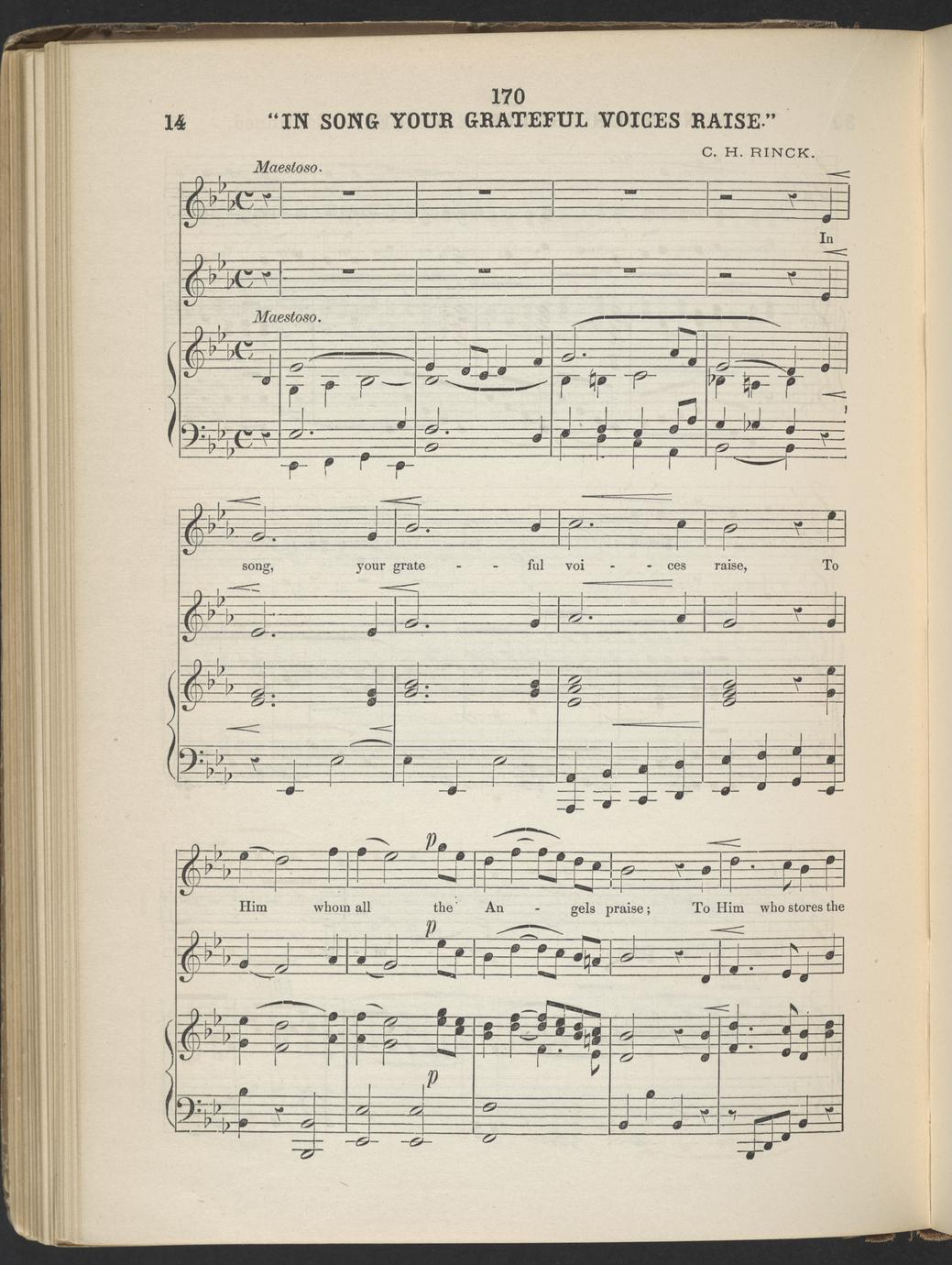 170

14 "IN SONG YOUR GRATEFUL VOICES RAISE."

C. H. RINCK.

Maestoso.

In

Maestoso.

song, your grate - - ful voi - - ces raise, To

Him whom all the An - gels praise; To Him who stores the

p

p

p